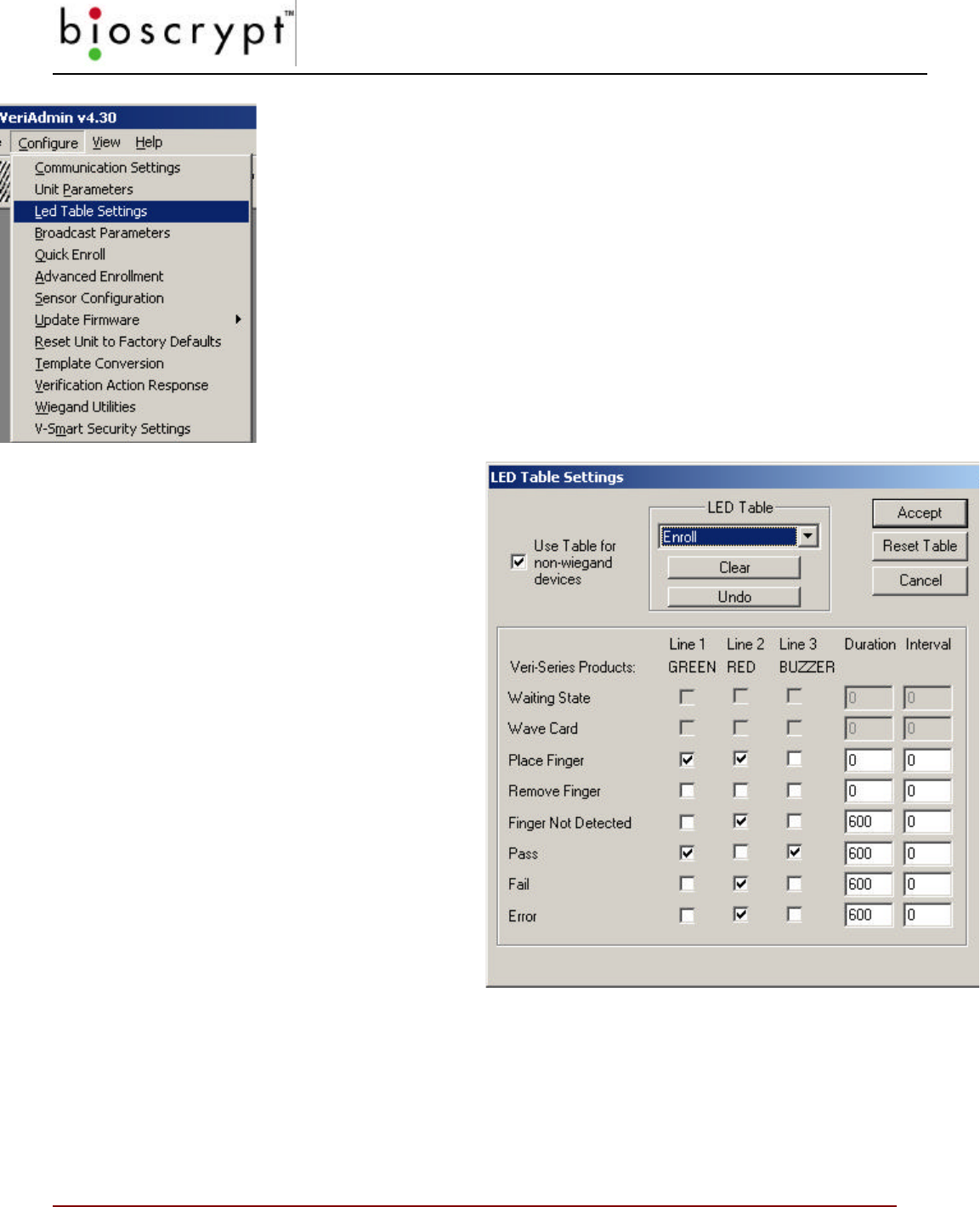 bioscrypt™

VeriAdmin v4.30

Configure View Help

Communication Settings
Unit Parameters
Led Table Settings
Broadcast Parameters
Quick Enroll
Advanced Enrollment
Sensor Configuration
Update Firmware
Reset Unit to Factory Defaults
Template Conversion
Verification Action Response
Wiegand Utilities
V-Smart Security Settings

LED Table Settings

Use Table for non-wiegand devices

LED Table
Enroll
Clear
Undo

Accept
Reset Table
Cancel

| Veri-Series Products: | Line 1 GREEN | Line 2 RED | Line 3 BUZZER | Duration | Interval |
|---|---|---|---|---|---|
| Waiting State | | | | 0 | 0 |
| Wave Card | | | | 0 | 0 |
| Place Finger | ✓ | ✓ | | 0 | 0 |
| Remove Finger | | | | 0 | 0 |
| Finger Not Detected | | ✓ | | 600 | 0 |
| Pass | ✓ | | ✓ | 600 | 0 |
| Fail | | ✓ | | 600 | 0 |
| Error | | ✓ | | 600 | 0 |